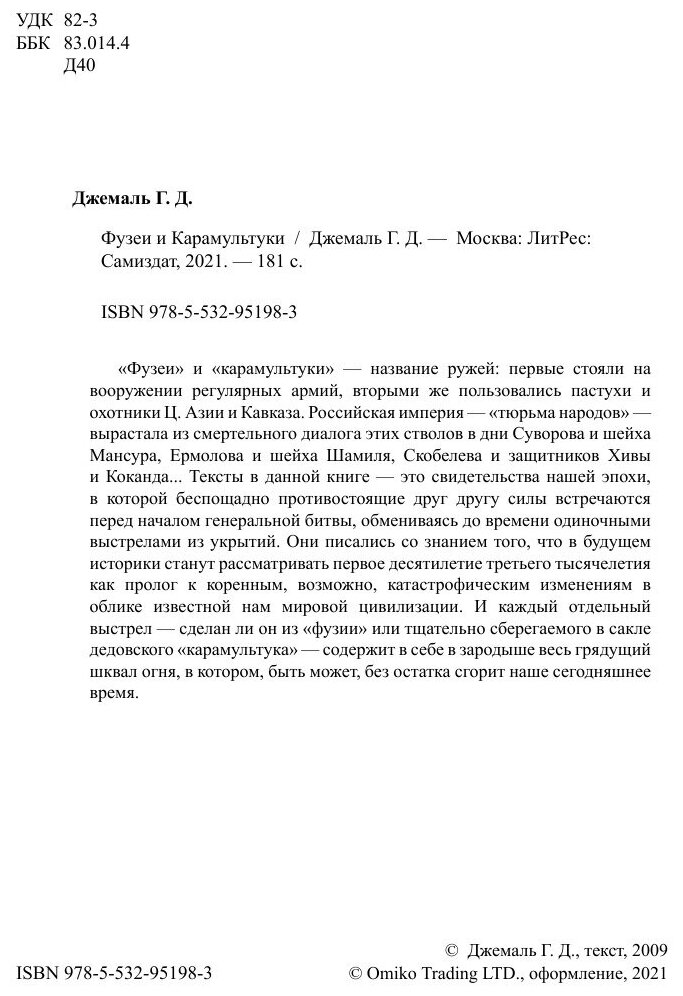 УДК 82-3
ББК 83.014.4
Д40

Джемаль Г. Д.

Фузеи и Карамультуки / Джемаль Г. Д. — Москва: ЛитРес: Самиздат, 2021. — 181 с.

ISBN 978-5-532-95198-3

«Фузеи» и «карамультуки» — название ружей: первые стояли на вооружении регулярных армий, вторыми же пользовались пастухи и охотники Ц. Азии и Кавказа. Российская империя — «тюрьма народов» — вырастала из смертельного диалога этих стволов в дни Суворова и шейха Мансура, Ермолова и шейха Шамиля, Скобелева и защитников Хивы и Коканда... Тексты в данной книге — это свидетельства нашей эпохи, в которой беспощадно противостоящие друг другу силы встречаются перед началом генеральной битвы, обмениваясь до времени одиночными выстрелами из укрытий. Они писались со знанием того, что в будущем историки станут рассматривать первое десятилетие третьего тысячелетия как пролог к коренным, возможно, катастрофическим изменениям в облике известной нам мировой цивилизации. И каждый отдельный выстрел — сделан ли он из «фузии» или тщательно сберегаемого в сакле дедовского «карамультука» — содержит в себе в зародыше весь грядущий шквал огня, в котором, быть может, без остатка сгорит наше сегодняшнее время.

ISBN 978-5-532-95198-3

© Джемаль Г. Д., текст, 2009
© Omiko Trading LTD., оформление, 2021